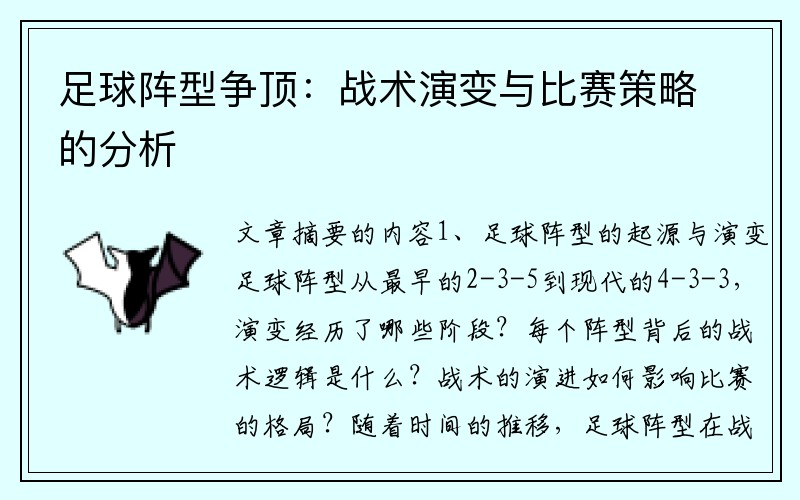 足球阵型争顶：战术演变与比赛策略的分析

文章摘要的内容1、足球阵型的起源与演变足球阵型从最早的2-3-5到现代的4-3-3，演变经历了哪些阶段？每个阵型背后的战术逻辑是什么？战术的演进如何影响比赛的格局？随着时间的推移，足球阵型在战